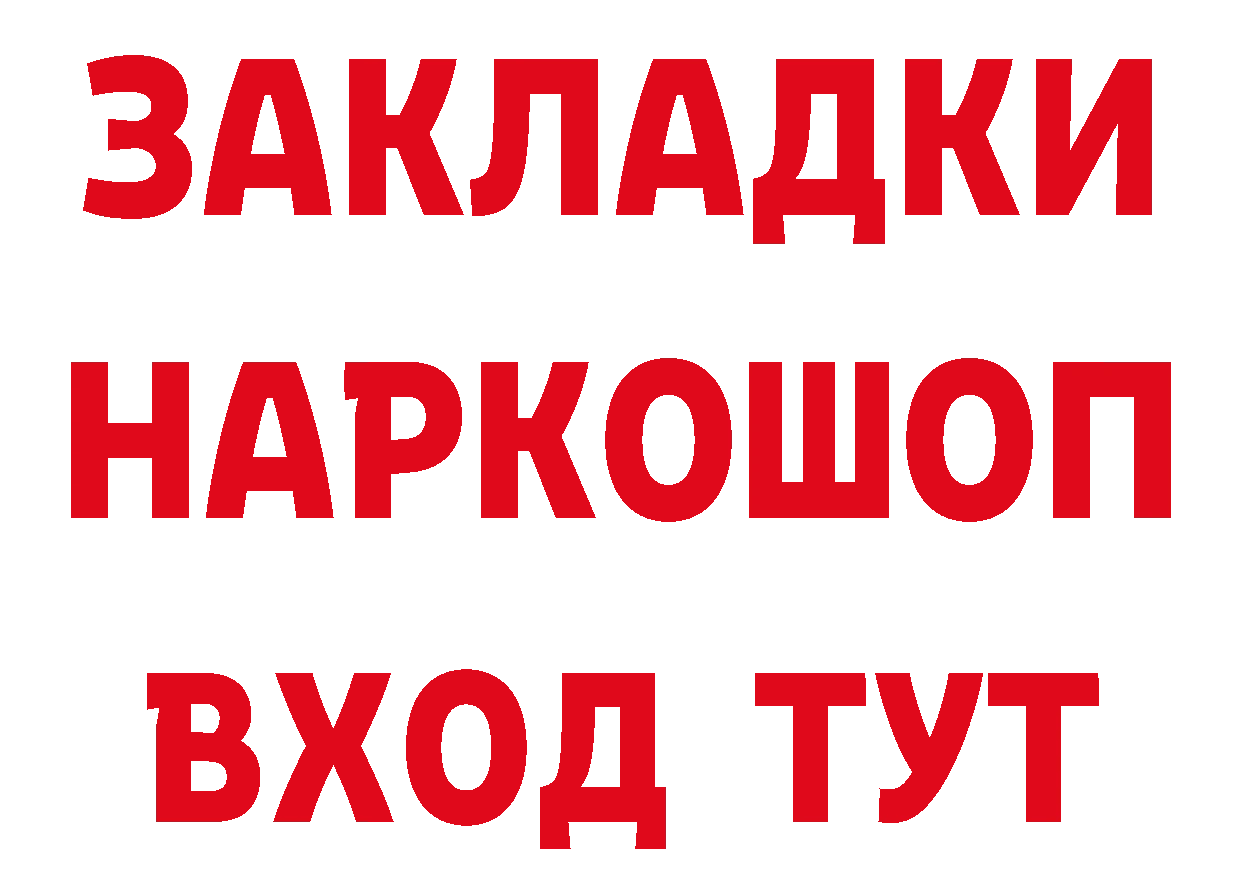 ЗАКЛАДКИ НАРКОШОП ВХОД ТУТ